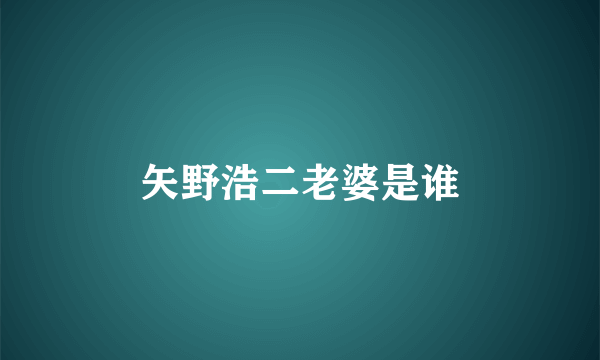 矢野浩二老婆是谁